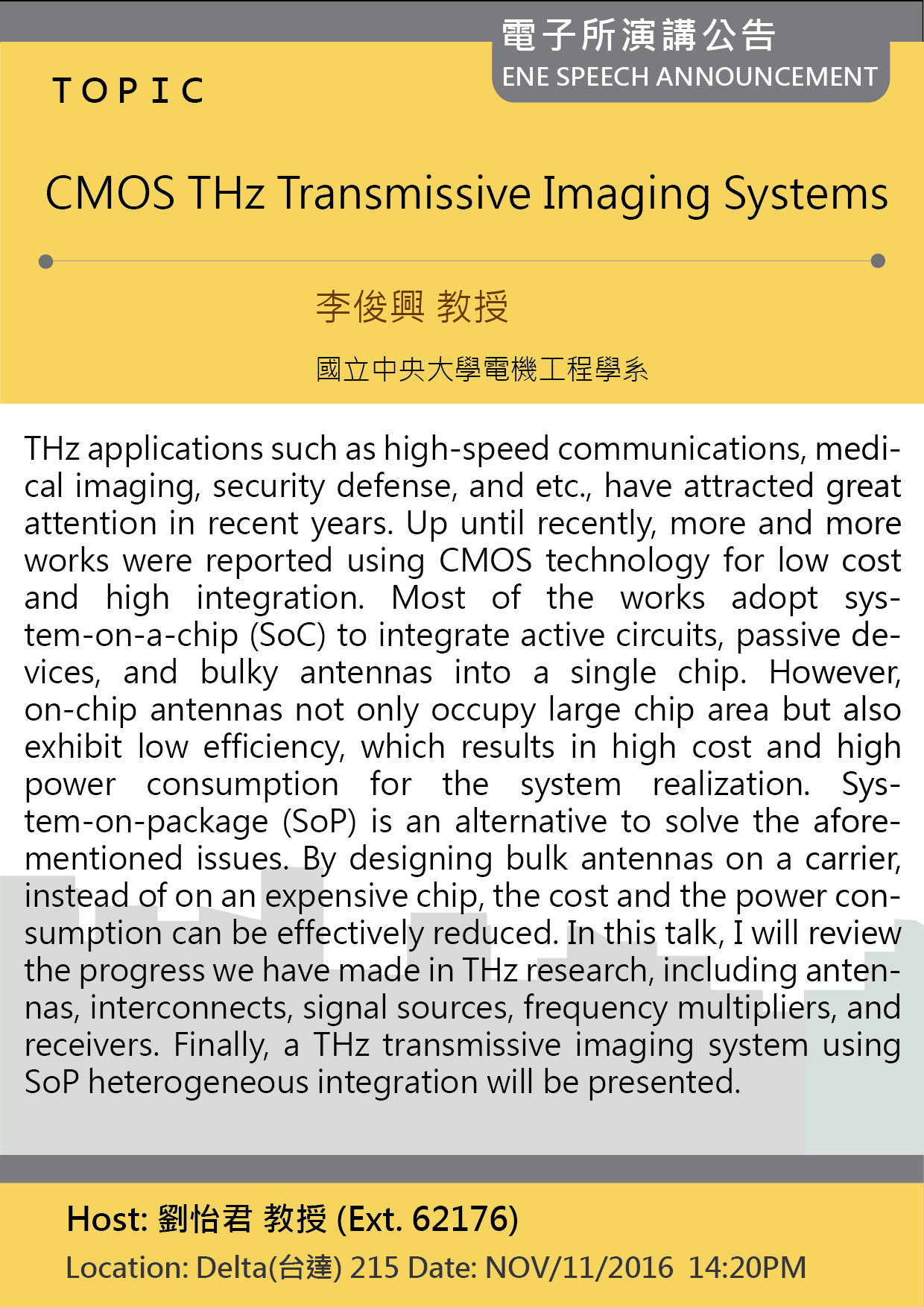 電子所演講公告
ENE SPEECH ANNOUNCEMENT

TOPIC

CMOS THz Transmissive Imaging Systems

李俊興 教授

國立中央大學電機工程學系

THz applications such as high-speed communications, medical imaging, security defense, and etc., have attracted great attention in recent years. Up until recently, more and more works were reported using CMOS technology for low cost and high integration. Most of the works adopt system-on-a-chip (SoC) to integrate active circuits, passive devices, and bulky antennas into a single chip. However, on-chip antennas not only occupy large chip area but also exhibit low efficiency, which results in high cost and high power consumption for the system realization. System-on-package (SoP) is an alternative to solve the aforementioned issues. By designing bulk antennas on a carrier, instead of on an expensive chip, the cost and the power consumption can be effectively reduced. In this talk, I will review the progress we have made in THz research, including antennas, interconnects, signal sources, frequency multipliers, and receivers. Finally, a THz transmissive imaging system using SoP heterogeneous integration will be presented.

Host: 劉怡君 教授 (Ext. 62176)

Location: Delta(台達) 215 Date: NOV/11/2016 14:20PM